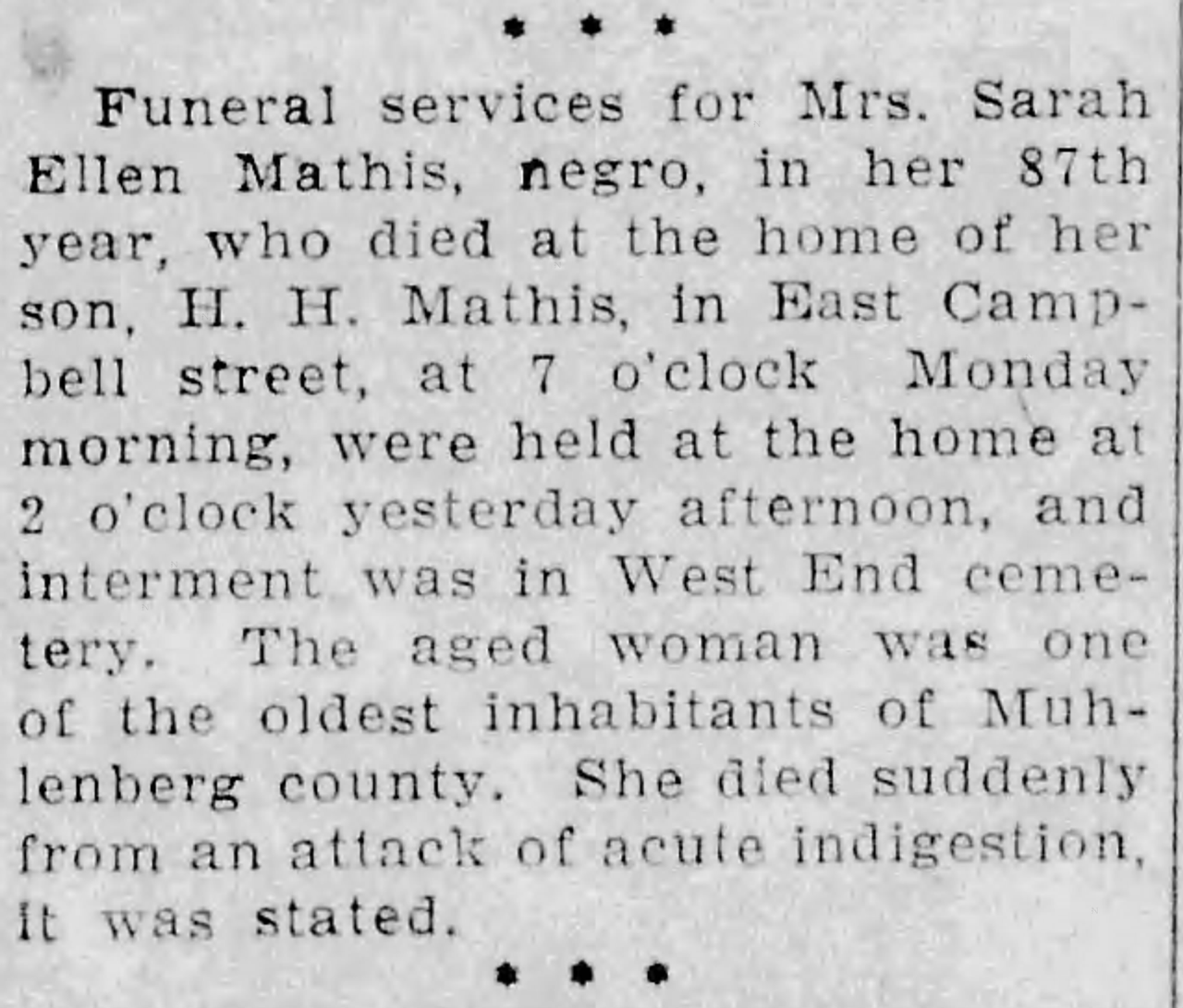 * * *

Funeral services for Mrs. Sarah Ellen Mathis, negro, in her 87th year, who died at the home of her son, H. H. Mathis, in East Campbell street, at 7 o'clock Monday morning, were held at the home at 2 o'clock yesterday afternoon, and interment was in West End cemetery. The aged woman was one of the oldest inhabitants of Muhlenberg county. She died suddenly from an attack of acute indigestion, it was stated.

* * *